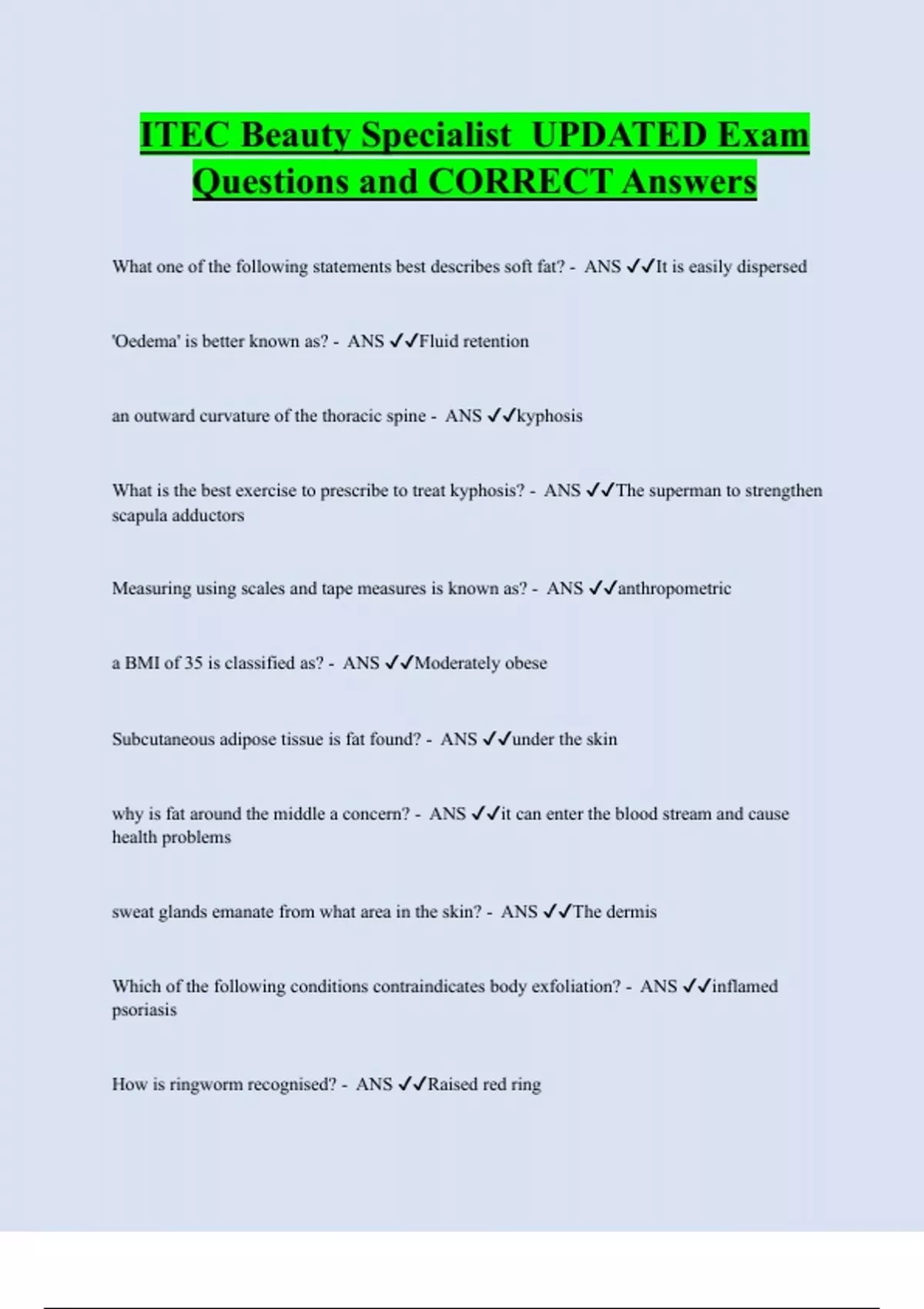 ITEC Beauty Specialist UPDATED Exam Questions and CORRECT Answers

What one of the following statements best describes soft fat? - ANS ✓✓It is easily dispersed

'Oedema' is better known as? - ANS ✓✓Fluid retention

an outward curvature of the thoracic spine - ANS ✓✓kyphosis

What is the best exercise to prescribe to treat kyphosis? - ANS ✓✓The superman to strengthen scapula adductors

Measuring using scales and tape measures is known as? - ANS ✓✓anthropometric

a BMI of 35 is classified as? - ANS ✓✓Moderately obese

Subcutaneous adipose tissue is fat found? - ANS ✓✓under the skin

why is fat around the middle a concern? - ANS ✓✓it can enter the blood stream and cause health problems

sweat glands emanate from what area in the skin? - ANS ✓✓The dermis

Which of the following conditions contraindicates body exfoliation? - ANS ✓✓inflamed psoriasis

How is ringworm recognised? - ANS ✓✓Raised red ring